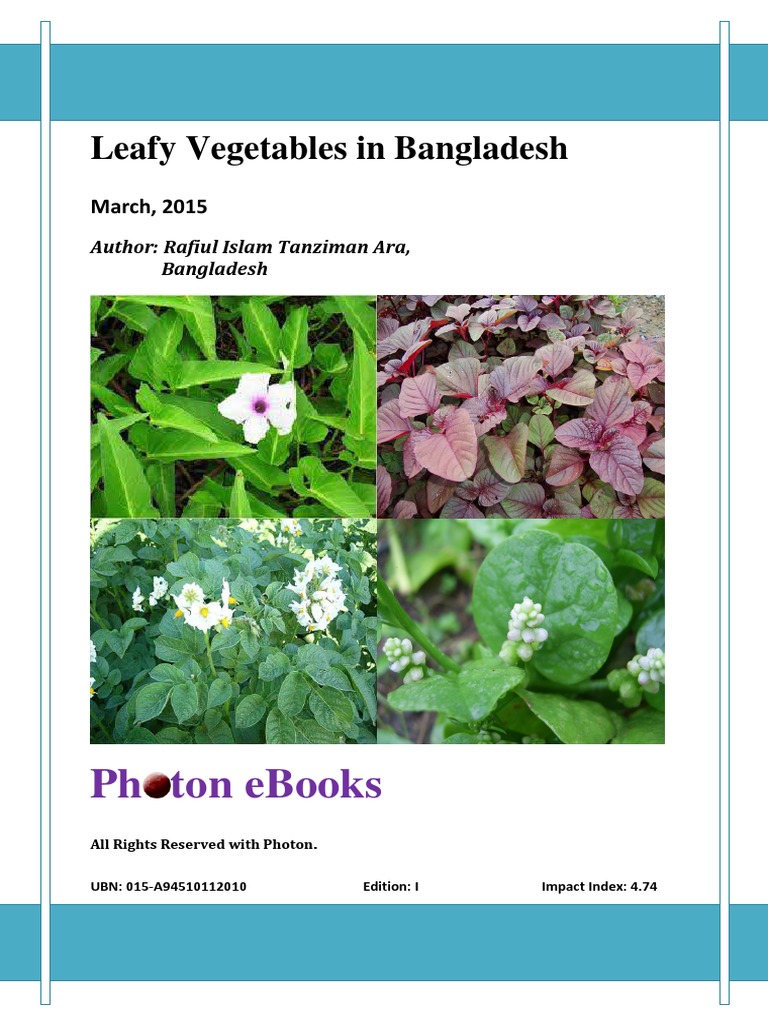 Leafy Vegetables in Bangladesh

March, 2015

Author: Rafiul Islam Tanziman Ara, Bangladesh

Photon eBooks

All Rights Reserved with Photon.

UBN: 015-A94510112010 Edition: I Impact Index: 4.74